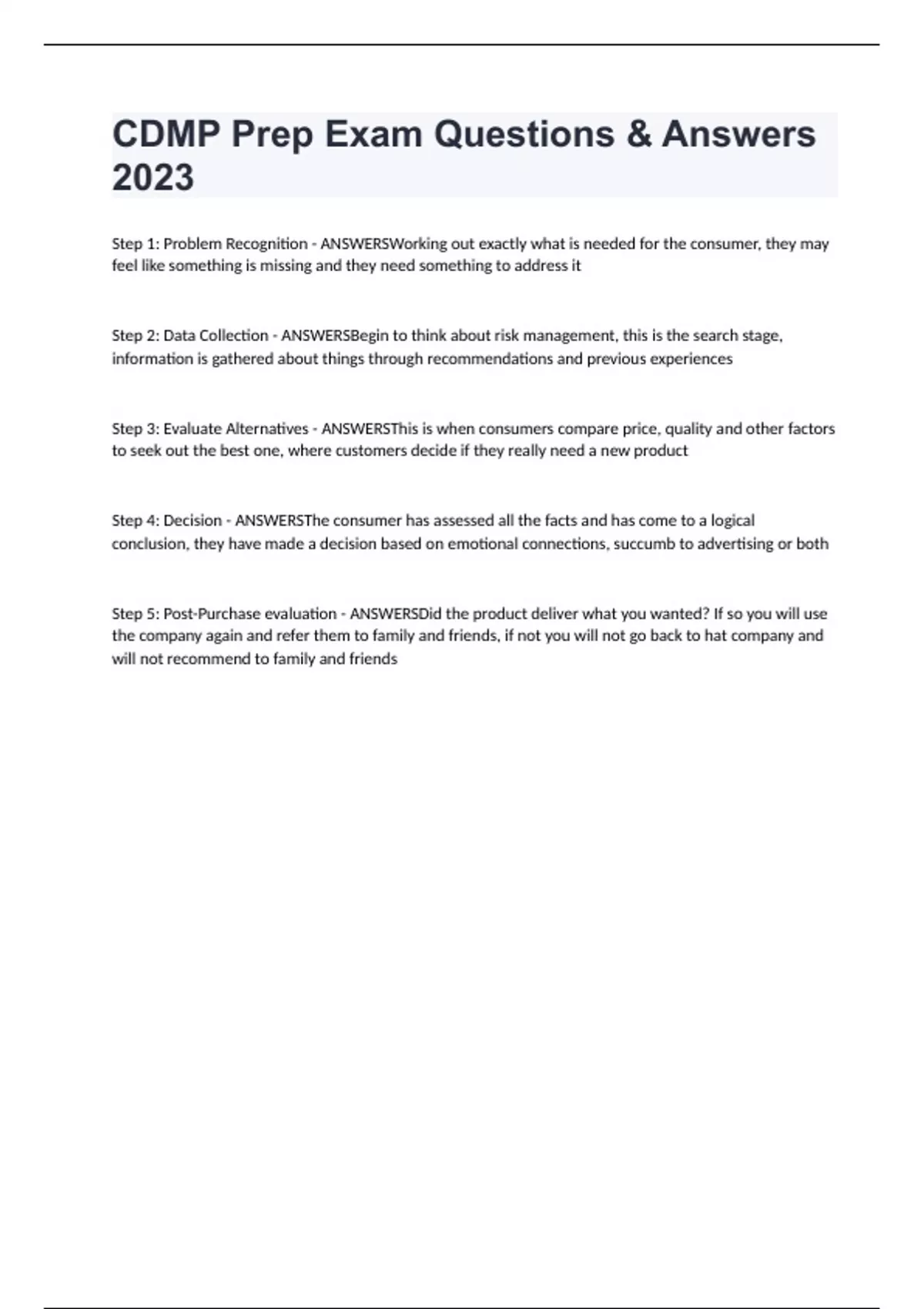 CDMP Prep Exam Questions & Answers 2023

Step 1: Problem Recognition - ANSWERSWorking out exactly what is needed for the consumer, they may feel like something is missing and they need something to address it

Step 2: Data Collection - ANSWERSBegin to think about risk management, this is the search stage, information is gathered about things through recommendations and previous experiences

Step 3: Evaluate Alternatives - ANSWERSThis is when consumers compare price, quality and other factors to seek out the best one, where customers decide if they really need a new product

Step 4: Decision - ANSWERSThe consumer has assessed all the facts and has come to a logical conclusion, they have made a decision based on emotional connections, succumb to advertising or both

Step 5: Post-Purchase evaluation - ANSWERSDid the product deliver what you wanted? If so you will use the company again and refer them to family and friends, if not you will not go back to hat company and will not recommend to family and friends